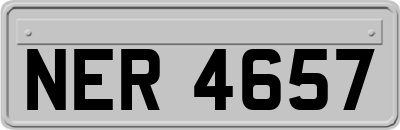 NER 4657